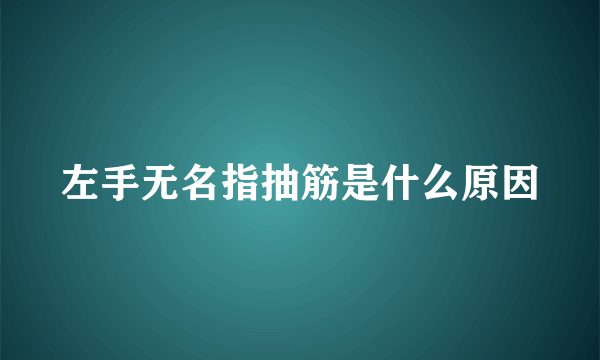 左手无名指抽筋是什么原因